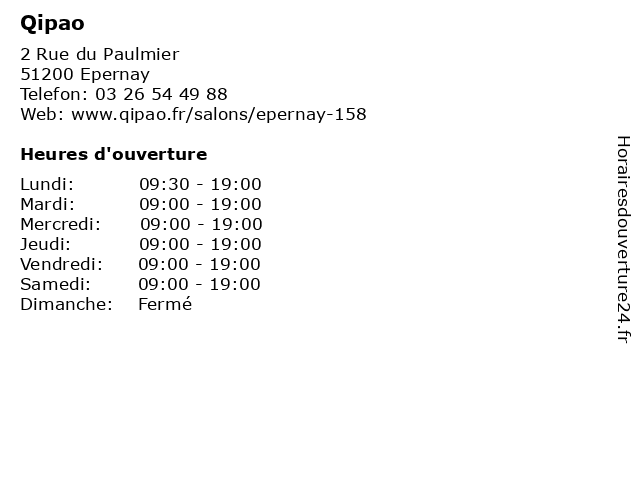 Qipao

2 Rue du Paulmier
51200 Epernay
Telefon: 03 26 54 49 88
Web: www.qipao.fr/salons/epernay-158

Heures d'ouverture

| | |
|---|---|
| Lundi: | 09:30 - 19:00 |
| Mardi: | 09:00 - 19:00 |
| Mercredi: | 09:00 - 19:00 |
| Jeudi: | 09:00 - 19:00 |
| Vendredi: | 09:00 - 19:00 |
| Samedi: | 09:00 - 19:00 |
| Dimanche: | Fermé |

Horairesdouverture24.fr